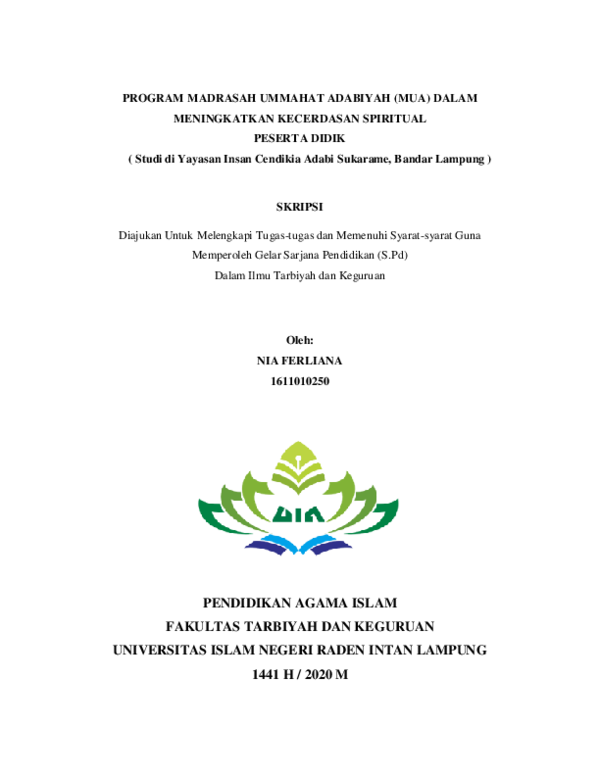 PROGRAM MADRASAH UMMAHAT ADABIYAH (MUA) DALAM MENINGKATKAN KECERDASAN SPIRITUAL PESERTA DIDIK
( Studi di Yayasan Insan Cendikia Adabi Sukarame, Bandar Lampung )

SKRIPSI

Diajukan Untuk Melengkapi Tugas-tugas dan Memenuhi Syarat-syarat Guna Memperoleh Gelar Sarjana Pendidikan (S.Pd)
Dalam Ilmu Tarbiyah dan Keguruan

Oleh:
NIA FERLIANA
1611010250

UIN

PENDIDIKAN AGAMA ISLAM
FAKULTAS TARBIYAH DAN KEGURUAN
UNIVERSITAS ISLAM NEGERI RADEN INTAN LAMPUNG
1441 H / 2020 M